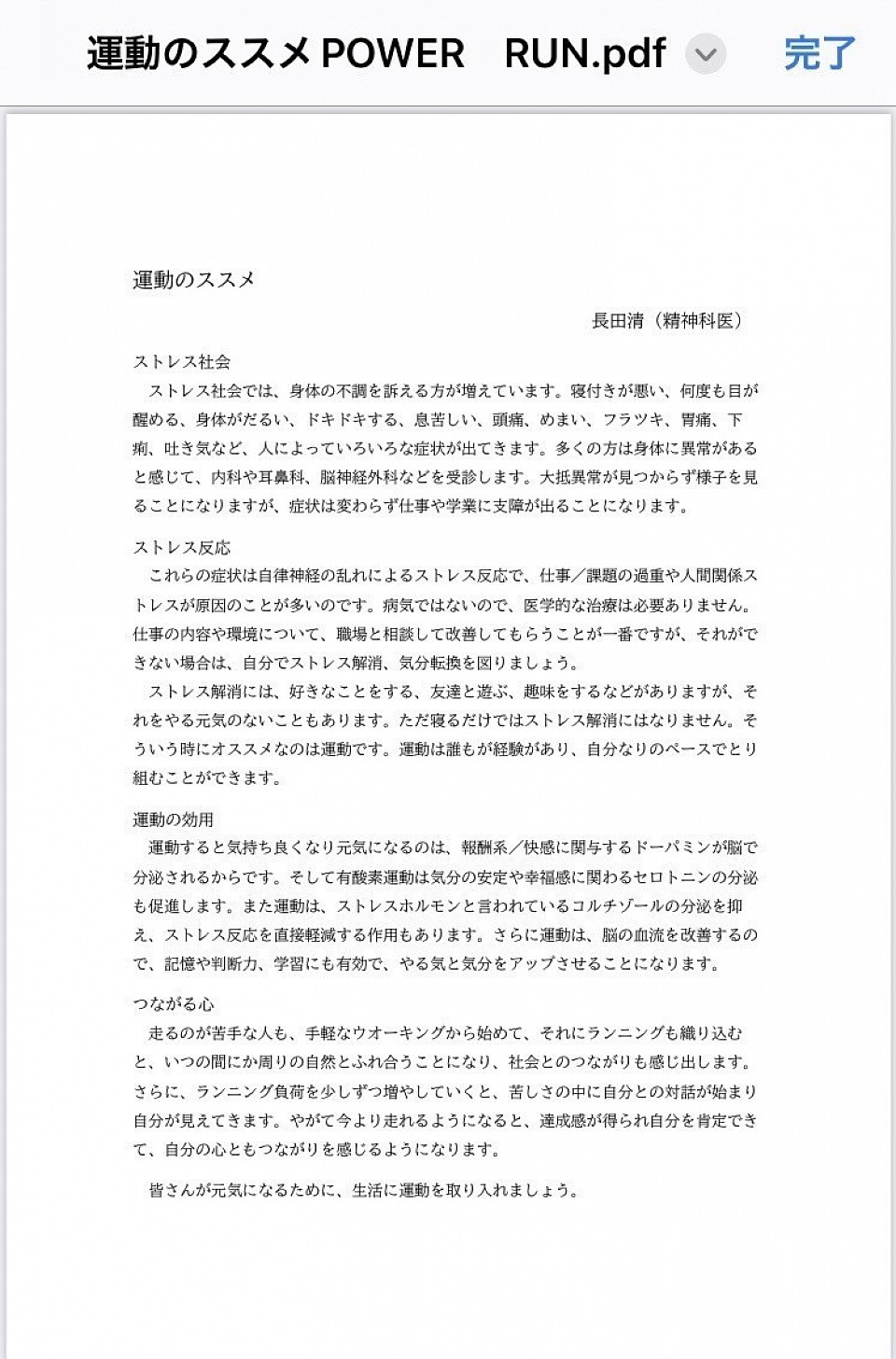 運動のススメ POWER　RUN.pdf　完了

運動のススメ

長田清（精神科医）

ストレス社会
　ストレス社会では、身体の不調を訴える方が増えています。寝付きが悪い、何度も目が醒める、身体がだるい、ドキドキする、息苦しい、頭痛、めまい、フラツキ、胃痛、下痢、吐き気など、人によっていろいろな症状が出てきます。多くの方は身体に異常があると感じて、内科や耳鼻科、脳神経外科などを受診します。大抵異常が見つからず様子を見ることになりますが、症状は変わらず仕事や学業に支障が出ることになります。

ストレス反応
　これらの症状は自律神経の乱れによるストレス反応で、仕事／課題の過重や人間関係ストレスが原因のことが多いのです。病気ではないので、医学的な治療は必要ありません。仕事の内容や環境について、職場と相談して改善してもらうことが一番ですが、それができない場合は、自分でストレス解消、気分転換を図りましょう。
　ストレス解消には、好きなことをする、友達と遊ぶ、趣味をするなどがありますが、それをやる元気のないこともあります。ただ寝るだけではストレス解消にはなりません。そういう時にオススメなのは運動です。運動は誰もが経験があり、自分なりのペースでとり組むことができます。

運動の効用
　運動すると気持ち良くなり元気になるのは、報酬系／快感に関与するドーパミンが脳で分泌されるからです。そして有酸素運動は気分の安定や幸福感に関わるセロトニンの分泌も促進します。また運動は、ストレスホルモンと言われているコルチゾールの分泌を抑え、ストレス反応を直接軽減する作用もあります。さらに運動は、脳の血流を改善するので、記憶や判断力、学習にも有効で、やる気と気分をアップさせることになります。

つながる心
　走るのが苦手な人も、手軽なウオーキングから始めて、それにランニングも織り込むと、いつの間にか周りの自然とふれ合うことになり、社会とのつながりも感じ出します。さらに、ランニング負荷を少しずつ増やしていくと、苦しさの中に自分との対話が始まり自分が見えてきます。やがて今より走れるようになると、達成感が得られ自分を肯定できて、自分の心ともつながりを感じるようになります。

　皆さんが元気になるために、生活に運動を取り入れましょう。